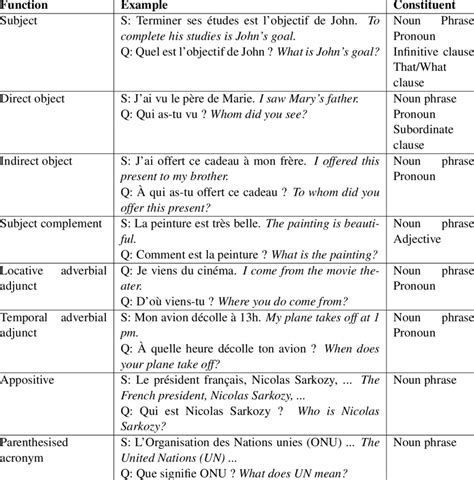 | Function | Example | Constituent |
|---|---|---|
| Subject | S: Terminer ses études est l'objectif de John. To complete his studies is John's goal. Q: Quel est l'objectif de John ? What is John's goal? | Noun Phrase Pronoun Infinitive clause That/What clause |
| Direct object | S: J'ai vu le père de Marie. I saw Mary's father. Q: Qui as-tu vu ? Whom did you see? | Noun phrase Pronoun Subordinate clause |
| Indirect object | S: J'ai offert ce cadeau à mon frère. I offered this present to my brother. Q: À qui as-tu offert ce cadeau ? To whom did you offer this present? | Noun phrase Pronoun |
| Subject complement | S: La peinture est très belle. The painting is beautiful. Q: Comment est la peinture ? What is the painting? | Noun phrase Adjective |
| Locative adverbial adjunct | Q: Je viens du cinéma. I come from the movie theater. Q: D'où viens-tu ? Where you do come from? | Noun phrase Pronoun |
| Temporal adverbial adjunct | S: Mon avion décolle à 13h. My plane takes off at 1 pm. Q: À quelle heure décolle ton avion ? When does your plane take off? | Noun phrase Pronoun |
| Appositive | S: Le président français, Nicolas Sarkozy, ... The French president, Nicolas Sarkozy, ... Q: Qui est Nicolas Sarkozy ? Who is Nicolas Sarkozy? | Noun phrase |
| Parenthesised acronym | S: L'Organisation des Nations unies (ONU) ... The United Nations (UN) ... Q: Que signifie ONU ? What does UN mean? | Noun phrase |